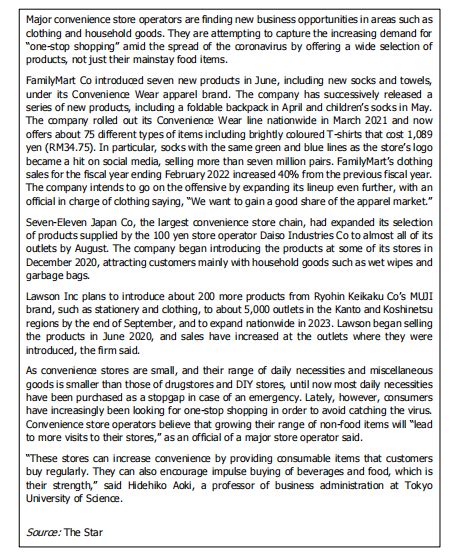 Major convenience store operators are finding new business opportunities in areas such as clothing and household goods. They are attempting to capture the increasing demand for "one-stop shopping" amid the spread of the coronavirus by offering a wide selection of products, not just their mainstay food items.

FamilyMart Co introduced seven new products in June, including new socks and towels, under its Convenience Wear apparel brand. The company has successively released a series of new products, including a foldable backpack in April and children's socks in May. The company rolled out its Convenience Wear line nationwide in March 2021 and now offers about 75 different types of items including brightly coloured T-shirts that cost 1,089 yen (RM34.75). In particular, socks with the same green and blue lines as the store's logo became a hit on social media, selling more than seven million pairs. FamilyMart's clothing sales for the fiscal year ending February 2022 increased 40% from the previous fiscal year. The company intends to go on the offensive by expanding its lineup even further, with an official in charge of clothing saying, "We want to gain a good share of the apparel market."

Seven-Eleven Japan Co, the largest convenience store chain, had expanded its selection of products supplied by the 100 yen store operator Daiso Industries Co to almost all of its outlets by August. The company began introducing the products at some of its stores in December 2020, attracting customers mainly with household goods such as wet wipes and garbage bags.

Lawson Inc plans to introduce about 200 more products from Ryohin Keikaku Co's MUJI brand, such as stationery and clothing, to about 5,000 outlets in the Kanto and Koshinetsu regions by the end of September, and to expand nationwide in 2023. Lawson began selling the products in June 2020, and sales have increased at the outlets where they were introduced, the firm said.

As convenience stores are small, and their range of daily necessities and miscellaneous goods is smaller than those of drugstores and DIY stores, until now most daily necessities have been purchased as a stopgap in case of an emergency. Lately, however, consumers have increasingly been looking for one-stop shopping in order to avoid catching the virus. Convenience store operators believe that growing their range of non-food items will "lead to more visits to their stores," as an official of a major store operator said.

"These stores can increase convenience by providing consumable items that customers buy regularly. They can also encourage impulse buying of beverages and food, which is their strength," said Hidehiko Aoki, a professor of business administration at Tokyo University of Science.

Source: The Star